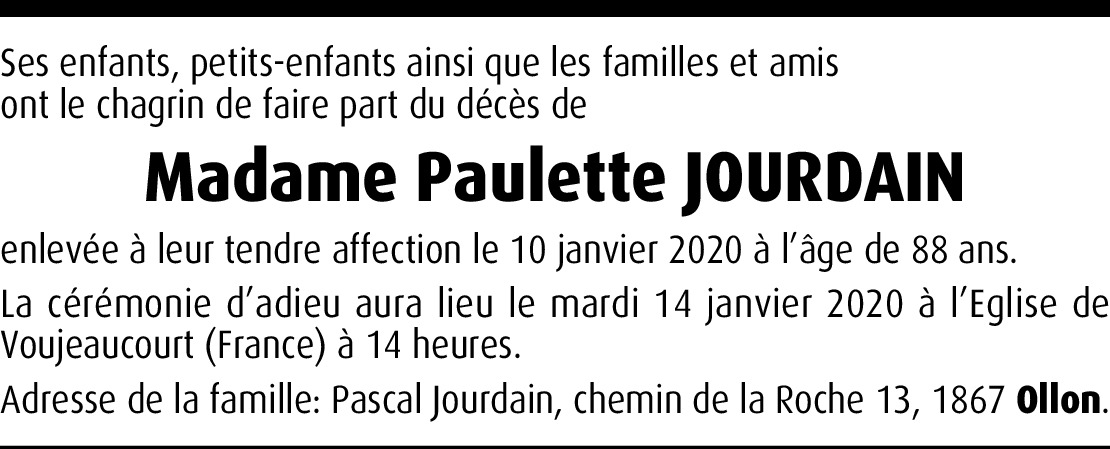 Ses enfants, petits-enfants ainsi que les familles et amis
ont le chagrin de faire part du décès de

Madame Paulette JOURDAIN

enlevée à leur tendre affection le 10 janvier 2020 à l'âge de 88 ans.

La cérémonie d'adieu aura lieu le mardi 14 janvier 2020 à l'Eglise de Voujeaucourt (France) à 14 heures.

Adresse de la famille: Pascal Jourdain, chemin de la Roche 13, 1867 Ollon.